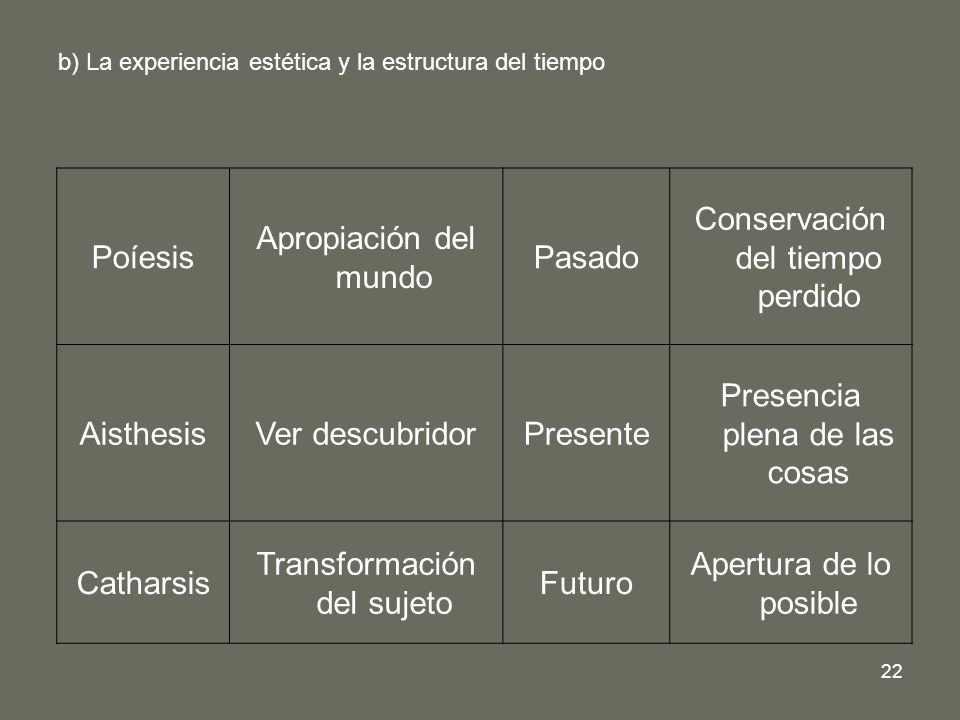 b) La experiencia estética y la estructura del tiempo

| Poíesis | Apropiación del mundo | Pasado | Conservación del tiempo perdido |
|---|---|---|---|
| Aisthesis | Ver descubridor | Presente | Presencia plena de las cosas |
| Catharsis | Transformación del sujeto | Futuro | Apertura de lo posible |

22